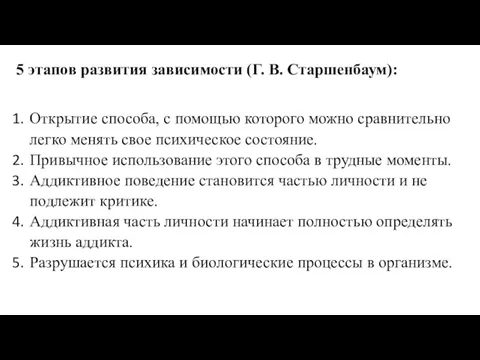 5 этапов развития зависимости (Г. В. Старшенбаум):

1. Открытие способа, с помощью которого можно сравнительно легко менять свое психическое состояние.
2. Привычное использование этого способа в трудные моменты.
3. Аддиктивное поведение становится частью личности и не подлежит критике.
4. Аддиктивная часть личности начинает полностью определять жизнь аддикта.
5. Разрушается психика и биологические процессы в организме.